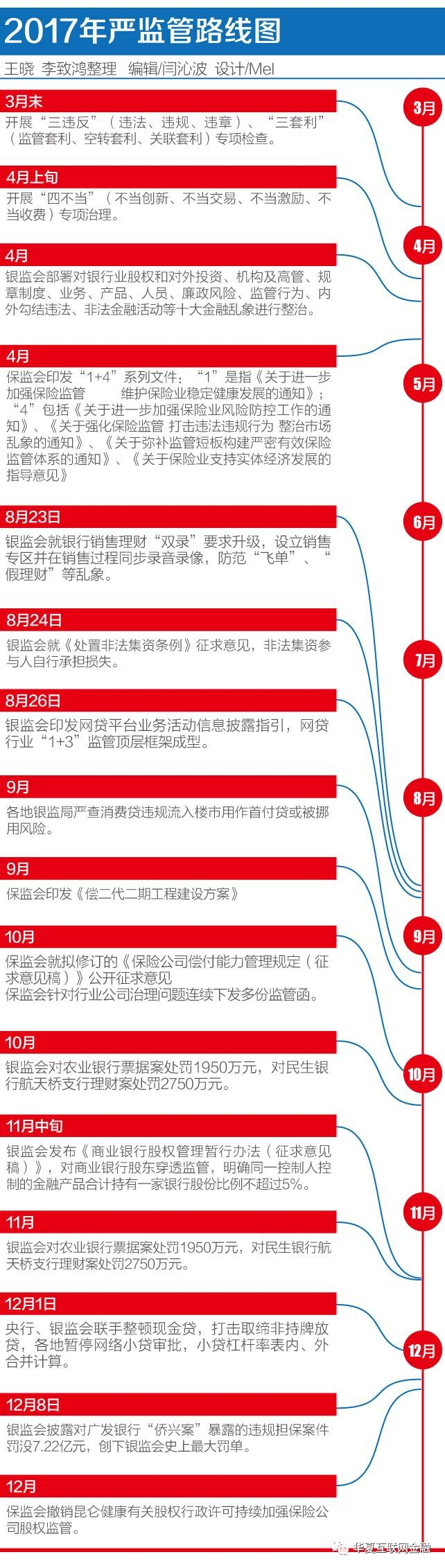 2017年严监管路线图

王晓 李致鸿整理 编辑/闫沁波 设计/Mel

3月末
开展“三违反”（违法、违规、违章）、“三套利”（监管套利、空转套利、关联套利）专项检查。

4月上旬
开展“四不当”（不当创新、不当交易、不当激励、不当收费）专项治理。

4月
银监会部署对银行业股权和对外投资、机构及高管、规章制度、业务、产品、人员、廉政风险、监管行为、内外勾结违法、非法金融活动等十大金融乱象进行整治。

4月
保监会印发“1+4”系列文件：“1”是指《关于进一步加强保险监管 维护保险业稳定健康发展的通知》；“4”包括《关于进一步加强保险业风险防控工作的通知》、《关于强化保险监管 打击违法违规行为 整治市场乱象的通知》、《关于弥补监管短板构建严密有效保险监管体系的通知》、《关于保险业支持实体经济发展的指导意见》

8月23日
银监会就银行销售理财“双录”要求升级，设立销售专区并在销售过程同步录音录像，防范“飞单”、“假理财”等乱象。

8月24日
银监会就《处置非法集资条例》征求意见，非法集资参与人自行承担损失。

8月26日
银监会印发网贷平台业务活动信息披露指引，网贷行业“1+3”监管顶层框架成型。

9月
各地银监局严查消费贷违规流入楼市用作首付贷或被挪用风险。

9月
保监会印发《偿二代二期工程建设方案》

10月
保监会就拟修订的《保险公司偿付能力管理规定（征求意见稿）》公开征求意见
保监会针对行业公司治理问题连续下发多份监管函。

10月
银监会对农业银行票据案处罚1950万元，对民生银行航天桥支行理财案处罚2750万元。

11月中旬
银监会发布《商业银行股权管理暂行办法（征求意见稿）》，对商业银行股东穿透监管，明确同一控制人控制的金融产品合计持有一家银行股份比例不超过5%。

11月
银监会对农业银行票据案处罚1950万元，对民生银行航天桥支行理财案处罚2750万元。

12月1日
央行、银监会联手整顿现金贷，打击取缔非持牌放贷，各地暂停网络小贷审批，小贷杠杆率表内、外合并计算。

12月8日
银监会披露对广发银行“侨兴案”暴露的违规担保案件罚没7.22亿元，创下银监会史上最大罚单。

12月
保监会撤销昆仑健康有关股权行政许可持续加强保险公司股权监管。

3月
4月
5月
6月
7月
8月
9月
10月
11月
12月

华夏互联网金融